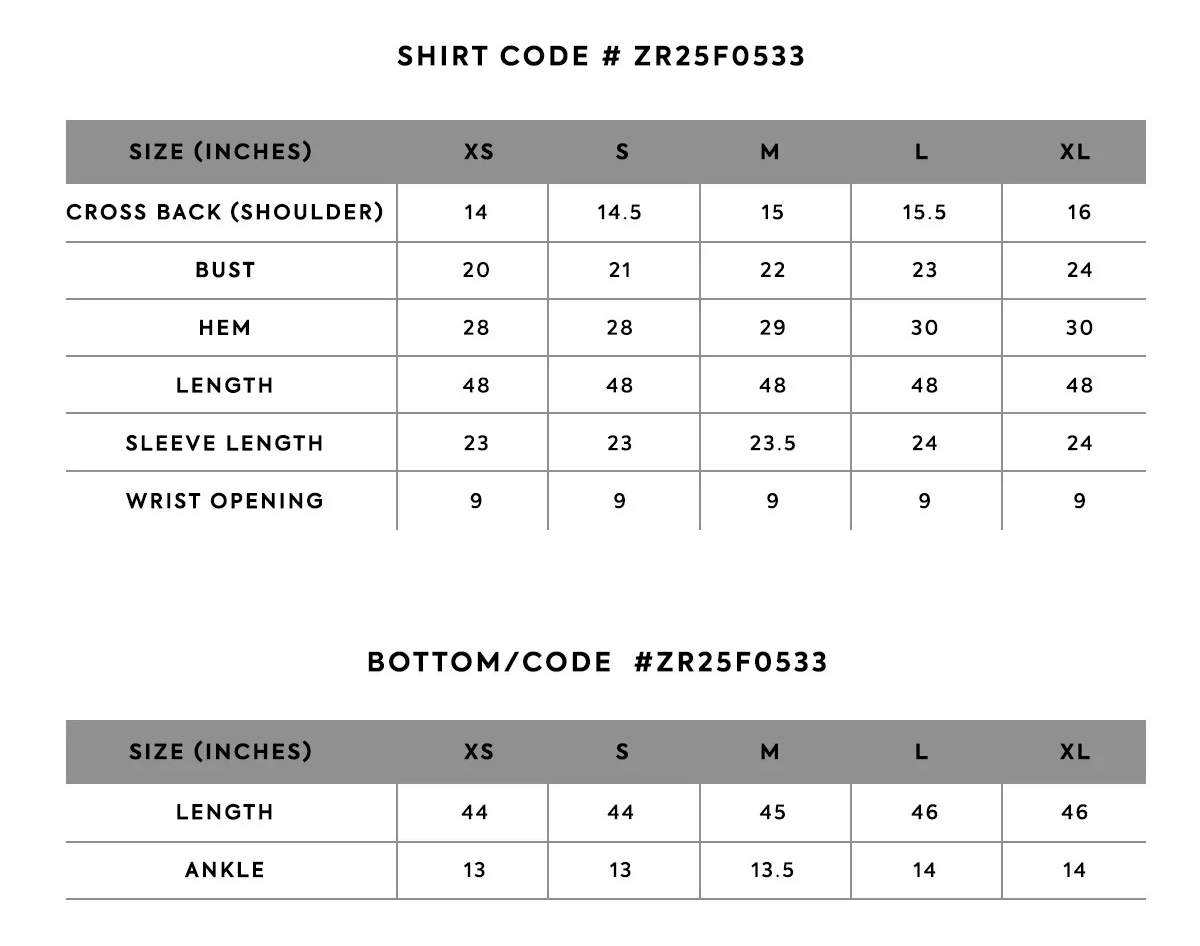 SHIRT CODE # ZR25F0533

| SIZE (INCHES) | XS | S | M | L | XL |
|---|---|---|---|---|---|
| CROSS BACK (SHOULDER) | 14 | 14.5 | 15 | 15.5 | 16 |
| BUST | 20 | 21 | 22 | 23 | 24 |
| HEM | 28 | 28 | 29 | 30 | 30 |
| LENGTH | 48 | 48 | 48 | 48 | 48 |
| SLEEVE LENGTH | 23 | 23 | 23.5 | 24 | 24 |
| WRIST OPENING | 9 | 9 | 9 | 9 | 9 |

BOTTOM/CODE #ZR25F0533

| SIZE (INCHES) | XS | S | M | L | XL |
|---|---|---|---|---|---|
| LENGTH | 44 | 44 | 45 | 46 | 46 |
| ANKLE | 13 | 13 | 13.5 | 14 | 14 |